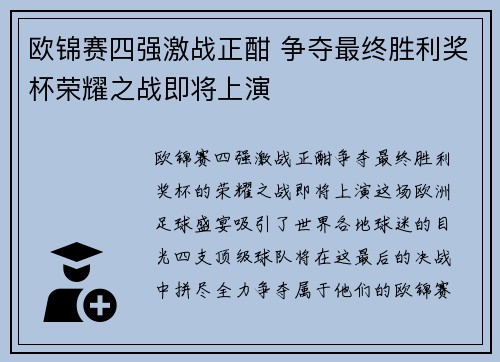 欧锦赛四强激战正酣 争夺最终胜利奖杯荣耀之战即将上演

欧锦赛四强激战正酣争夺最终胜利奖杯的荣耀之战即将上演这场欧洲足球盛宴吸引了世界各地球迷的目光四支顶级球队将在这最后的决战中拼尽全力争夺属于他们的欧锦赛